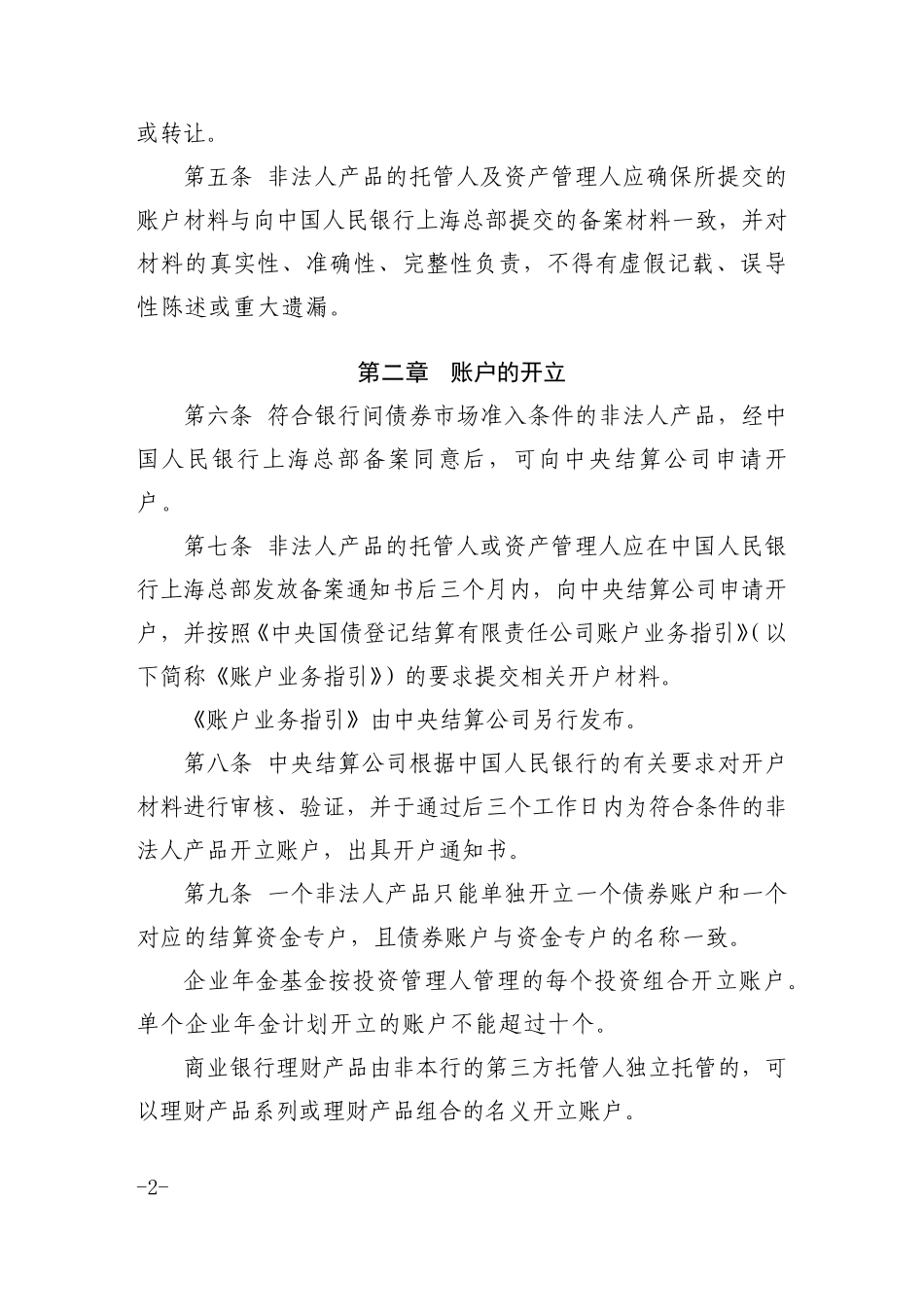 或转让。

第五条 非法人产品的托管人及资产管理人应确保所提交的账户材料与向中国人民银行上海总部提交的备案材料一致，并对材料的真实性、准确性、完整性负责，不得有虚假记载、误导性陈述或重大遗漏。

第二章 账户的开立

第六条 符合银行间债券市场准入条件的非法人产品，经中国人民银行上海总部备案同意后，可向中央结算公司申请开户。

第七条 非法人产品的托管人或资产管理人应在中国人民银行上海总部发放备案通知书后三个月内，向中央结算公司申请开户，并按照《中央国债登记结算有限责任公司账户业务指引》(以下简称《账户业务指引》)的要求提交相关开户材料。

《账户业务指引》由中央结算公司另行发布。

第八条 中央结算公司根据中国人民银行的有关要求对开户材料进行审核、验证，并于通过后三个工作日内为符合条件的非法人产品开立账户，出具开户通知书。

第九条 一个非法人产品只能单独开立一个债券账户和一个对应的结算资金专户，且债券账户与资金专户的名称一致。

企业年金基金按投资管理人管理的每个投资组合开立账户。单个企业年金计划开立的账户不能超过十个。

商业银行理财产品由非本行的第三方托管人独立托管的，可以理财产品系列或理财产品组合的名义开立账户。

-2-